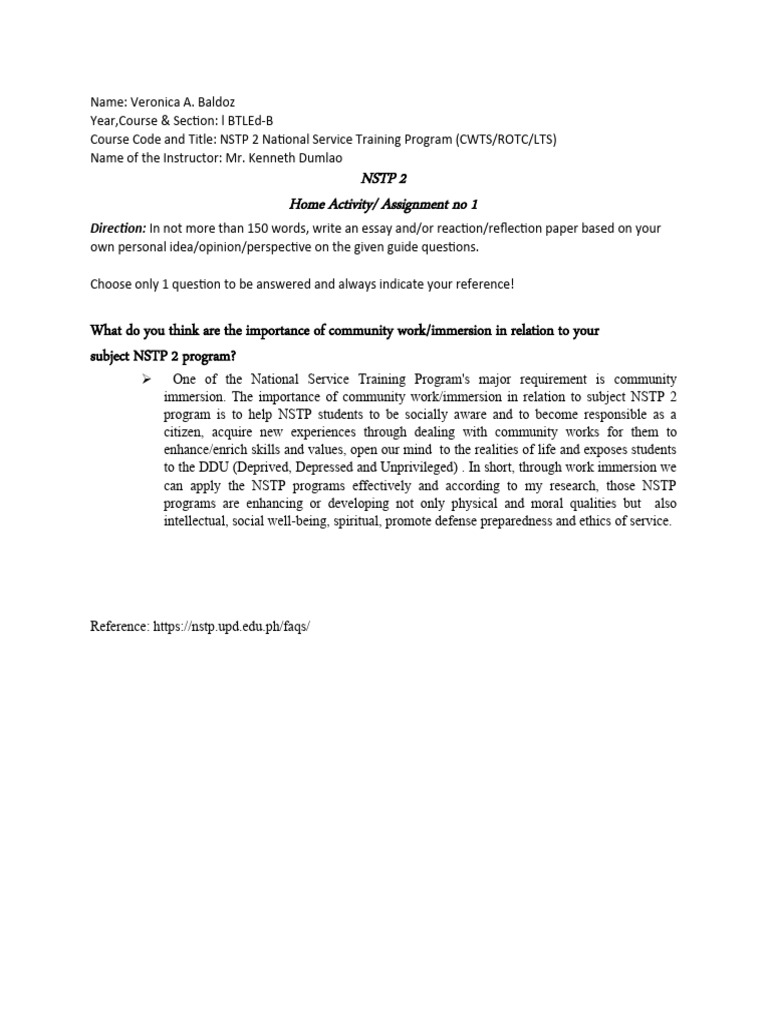 Name: Veronica A. Baldoz
Year,Course & Section: l BTLEd-B
Course Code and Title: NSTP 2 National Service Training Program (CWTS/ROTC/LTS)
Name of the Instructor: Mr. Kenneth Dumlao

NSTP 2

Home Activity/ Assignment no 1

Direction: In not more than 150 words, write an essay and/or reaction/reflection paper based on your own personal idea/opinion/perspective on the given guide questions.

Choose only 1 question to be answered and always indicate your reference!

What do you think are the importance of community work/immersion in relation to your subject NSTP 2 program?

➢ One of the National Service Training Program's major requirement is community immersion. The importance of community work/immersion in relation to subject NSTP 2 program is to help NSTP students to be socially aware and to become responsible as a citizen, acquire new experiences through dealing with community works for them to enhance/enrich skills and values, open our mind to the realities of life and exposes students to the DDU (Deprived, Depressed and Unprivileged) . In short, through work immersion we can apply the NSTP programs effectively and according to my research, those NSTP programs are enhancing or developing not only physical and moral qualities but also intellectual, social well-being, spiritual, promote defense preparedness and ethics of service.

Reference: https://nstp.upd.edu.ph/faqs/